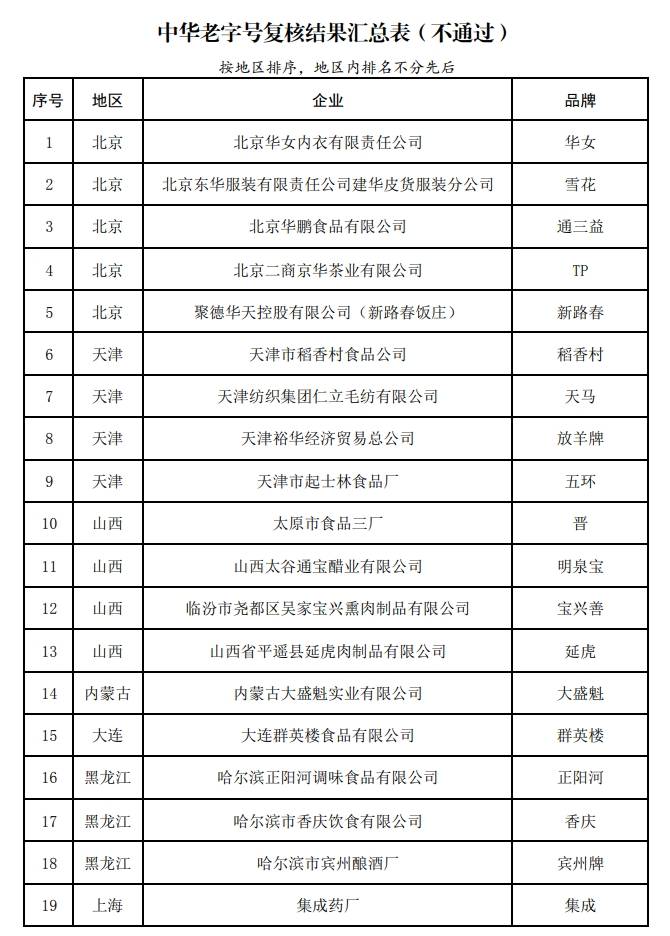 中华老字号复核结果汇总表（不通过）

按地区排序，地区内排名不分先后

| 序号 | 地区 | 企业 | 品牌 |
|---|---|---|---|
| 1 | 北京 | 北京华女内衣有限责任公司 | 华女 |
| 2 | 北京 | 北京东华服装有限责任公司建华皮货服装分公司 | 雪花 |
| 3 | 北京 | 北京华鹏食品有限公司 | 通三益 |
| 4 | 北京 | 北京二商京华茶业有限公司 | TP |
| 5 | 北京 | 聚德华天控股有限公司（新路春饭庄） | 新路春 |
| 6 | 天津 | 天津市稻香村食品公司 | 稻香村 |
| 7 | 天津 | 天津纺织集团仁立毛纺有限公司 | 天马 |
| 8 | 天津 | 天津裕华经济贸易总公司 | 放羊牌 |
| 9 | 天津 | 天津市起士林食品厂 | 五环 |
| 10 | 山西 | 太原市食品三厂 | 晋 |
| 11 | 山西 | 山西太谷通宝醋业有限公司 | 明泉宝 |
| 12 | 山西 | 临汾市尧都区吴家宝兴熏肉制品有限公司 | 宝兴善 |
| 13 | 山西 | 山西省平遥县延虎肉制品有限公司 | 延虎 |
| 14 | 内蒙古 | 内蒙古大盛魁实业有限公司 | 大盛魁 |
| 15 | 大连 | 大连群英楼食品有限公司 | 群英楼 |
| 16 | 黑龙江 | 哈尔滨正阳河调味食品有限公司 | 正阳河 |
| 17 | 黑龙江 | 哈尔滨市香庆饮食有限公司 | 香庆 |
| 18 | 黑龙江 | 哈尔滨市宾州酿酒厂 | 宾州牌 |
| 19 | 上海 | 集成药厂 | 集成 |